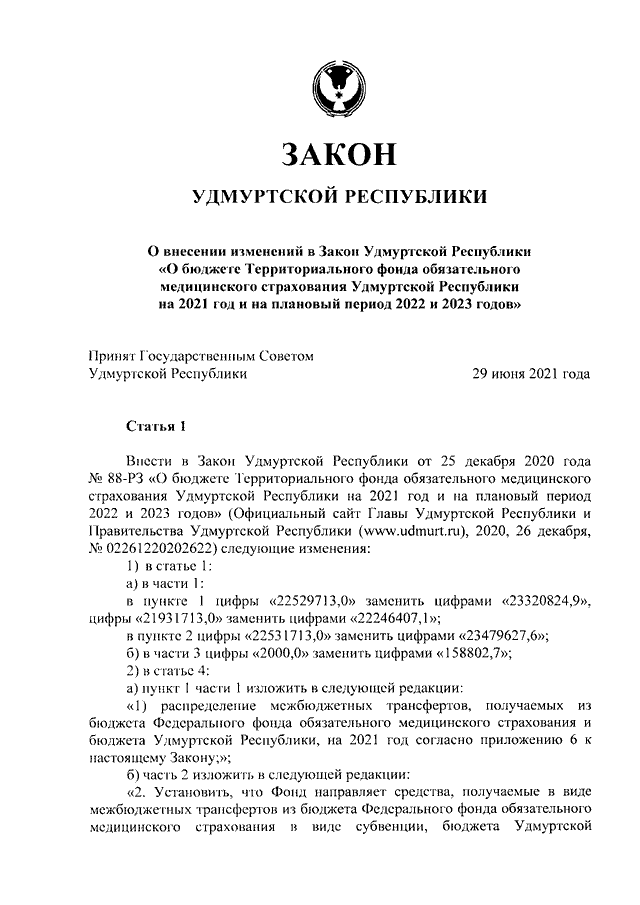 ЗАКОН

УДМУРТСКОЙ РЕСПУБЛИКИ

О внесении изменений в Закон Удмуртской Республики «О бюджете Территориального фонда обязательного медицинского страхования Удмуртской Республики на 2021 год и на плановый период 2022 и 2023 годов»

Принят Государственным Советом Удмуртской Республики 29 июня 2021 года

Статья 1

Внести в Закон Удмуртской Республики от 25 декабря 2020 года № 88-РЗ «О бюджете Территориального фонда обязательного медицинского страхования Удмуртской Республики на 2021 год и на плановый период 2022 и 2023 годов» (Официальный сайт Главы Удмуртской Республики и Правительства Удмуртской Республики (www.udmurt.ru), 2020, 26 декабря, № 02261220202622) следующие изменения:

1) в статье 1:

а) в части 1:

в пункте 1 цифры «22529713,0» заменить цифрами «23320824,9», цифры «21931713,0» заменить цифрами «22246407,1»;

в пункте 2 цифры «22531713,0» заменить цифрами «23479627,6»;

б) в части 3 цифры «2000,0» заменить цифрами «158802,7»;

2) в статье 4:

а) пункт 1 части 1 изложить в следующей редакции:

«1) распределение межбюджетных трансфертов, получаемых из бюджета Федерального фонда обязательного медицинского страхования и бюджета Удмуртской Республики, на 2021 год согласно приложению 6 к настоящему Закону;»;

б) часть 2 изложить в следующей редакции:

«2. Установить, что Фонд направляет средства, получаемые в виде межбюджетных трансфертов из бюджета Федерального фонда обязательного медицинского страхования в виде субвенции, бюджета Удмуртской